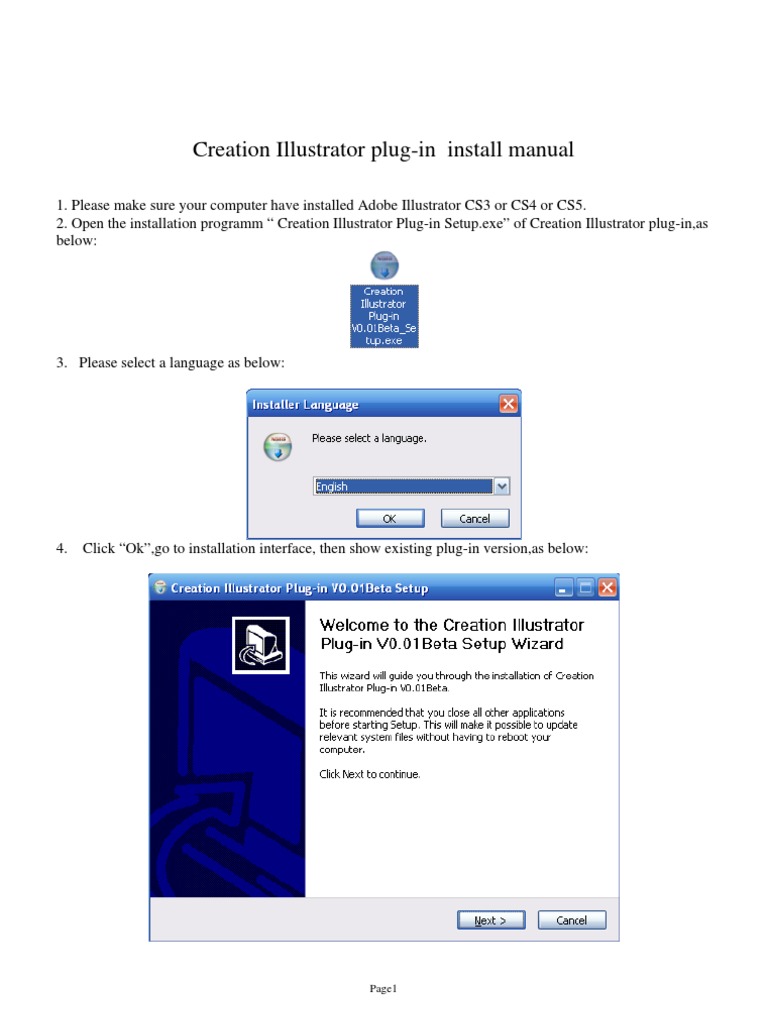 Creation Illustrator plug-in install manual

1. Please make sure your computer have installed Adobe Illustrator CS3 or CS4 or CS5.
2. Open the installation programm " Creation Illustrator Plug-in Setup.exe" of Creation Illustrator plug-in,as below:

Creation Illustrator Plug-in V0.01Beta_Setup.exe

3. Please select a language as below:

Installer Language

Please select a language.

English

OK Cancel

4. Click "Ok",go to installation interface, then show existing plug-in version,as below:

Creation Illustrator Plug-in V0.01Beta Setup

Welcome to the Creation Illustrator Plug-in V0.01Beta Setup Wizard

This wizard will guide you through the installation of Creation Illustrator Plug-in V0.01Beta.

It is recommended that you close all other applications before starting Setup. This will make it possible to update relevant system files without having to reboot your computer.

Click Next to continue.

Next > Cancel

Page1